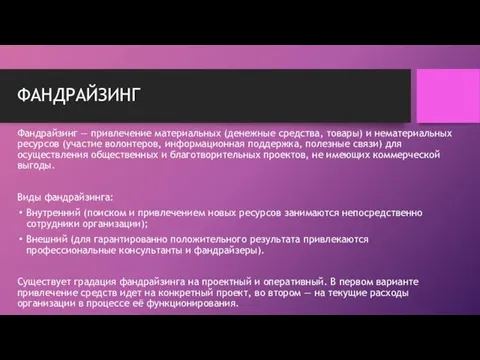 ФАНДРАЙЗИНГ

Фандрайзинг — привлечение материальных (денежные средства, товары) и нематериальных ресурсов (участие волонтеров, информационная поддержка, полезные связи) для осуществления общественных и благотворительных проектов, не имеющих коммерческой выгоды.

Виды фандрайзинга:

• Внутренний (поиском и привлечением новых ресурсов занимаются непосредственно сотрудники организации);

• Внешний (для гарантированно положительного результата привлекаются профессиональные консультанты и фандрайзеры).

Существует градация фандрайзинга на проектный и оперативный. В первом варианте привлечение средств идет на конкретный проект, во втором — на текущие расходы организации в процессе её функционирования.